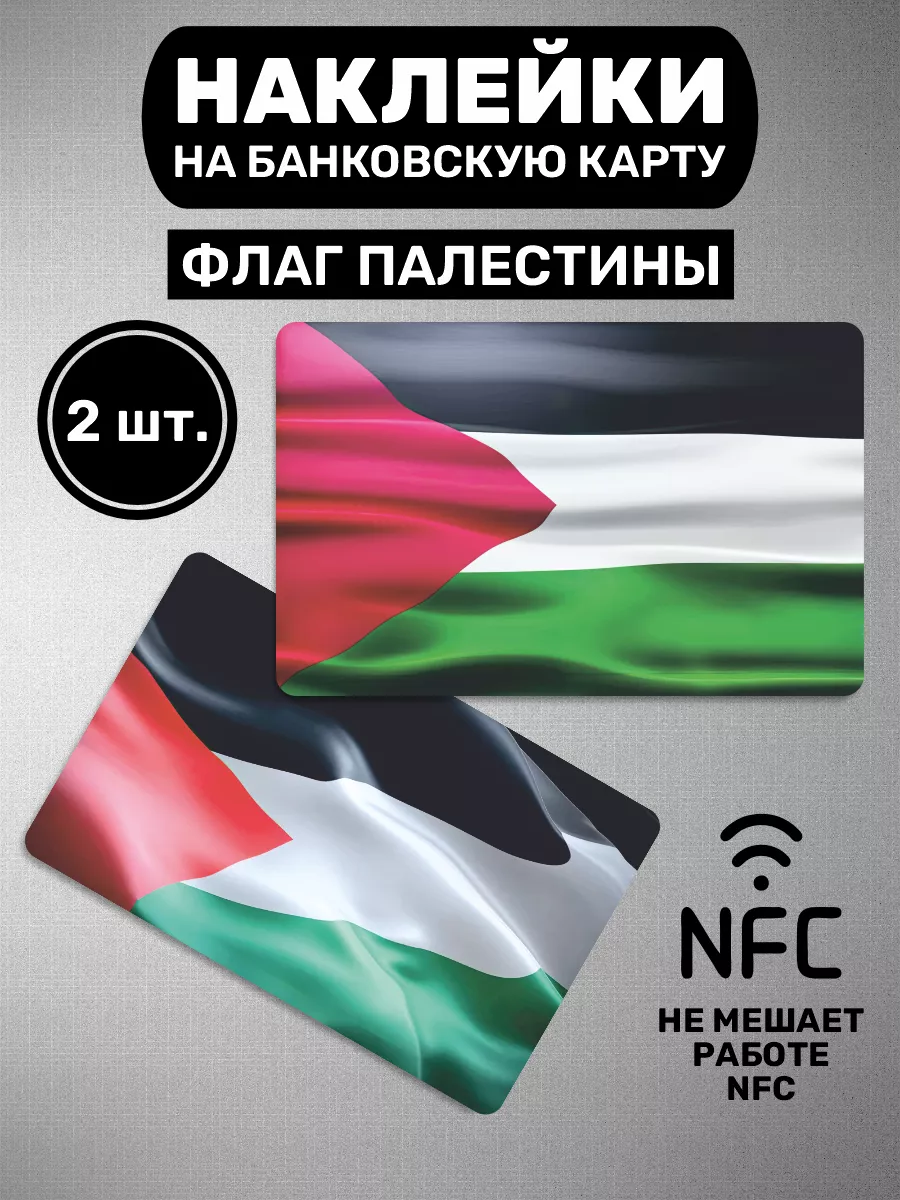 НАКЛЕЙКИ
НА БАНКОВСКУЮ КАРТУ

ФЛАГ ПАЛЕСТИНЫ

2 шт.

NFC

НЕ МЕШАЕТ РАБОТЕ NFC